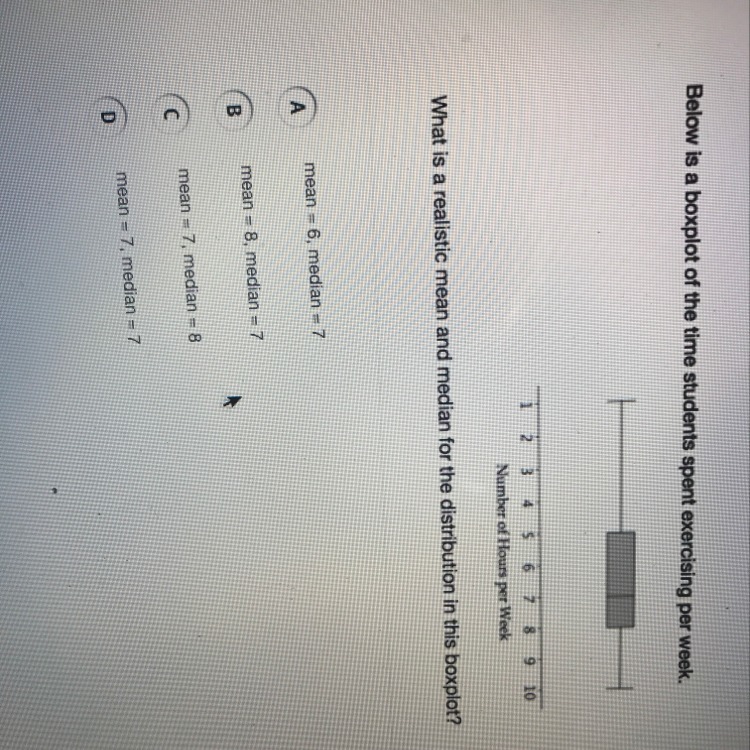 Below is a boxplot of the time students spent exercising per week.

1 2 3 4 5 6 7 8 9 10

Number of Hours per Week

What is a realistic mean and median for the distribution in this boxplot?

A mean = 6, median = 7

B mean = 8, median = 7

C mean = 7, median = 8

D mean = 7, median = 7